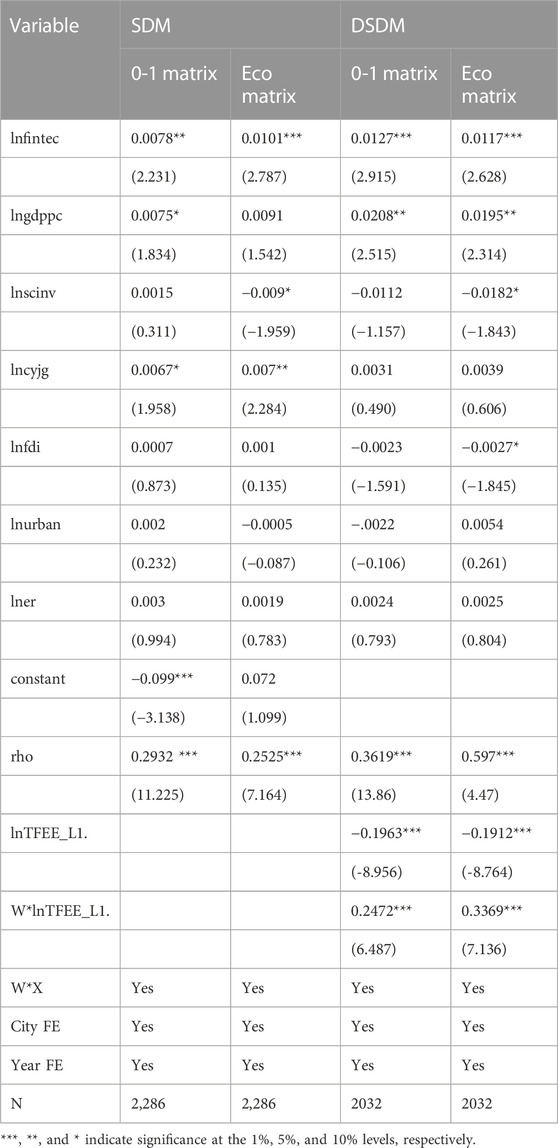 | Variable | SDM | | DSDM | |
|---|---|---|---|---|
| | 0-1 matrix | Eco matrix | 0-1 matrix | Eco matrix |
| lnfintec | 0.0078** | 0.0101*** | 0.0127*** | 0.0117*** |
| | (2.231) | (2.787) | (2.915) | (2.628) |
| lngdppc | 0.0075* | 0.0091 | 0.0208** | 0.0195** |
| | (1.834) | (1.542) | (2.515) | (2.314) |
| lnscinv | 0.0015 | −0.009* | −0.0112 | −0.0182* |
| | (0.311) | (−1.959) | (−1.157) | (−1.843) |
| lncyjg | 0.0067* | 0.007** | 0.0031 | 0.0039 |
| | (1.958) | (2.284) | (0.490) | (0.606) |
| lnfdi | 0.0007 | 0.001 | −0.0023 | −0.0027* |
| | (0.873) | (0.135) | (−1.591) | (−1.845) |
| lnurban | 0.002 | −0.0005 | −.0022 | 0.0054 |
| | (0.232) | (−0.087) | (−0.106) | (0.261) |
| lner | 0.003 | 0.0019 | 0.0024 | 0.0025 |
| | (0.994) | (0.783) | (0.793) | (0.804) |
| constant | −0.099*** | 0.072 | | |
| | (−3.138) | (1.099) | | |
| rho | 0.2932 *** | 0.2525*** | 0.3619*** | 0.597*** |
| | (11.225) | (7.164) | (13.86) | (4.47) |
| lnTFEE_L1. | | | −0.1963*** | −0.1912*** |
| | | | (-8.956) | (-8.764) |
| W*lnTFEE_L1. | | | 0.2472*** | 0.3369*** |
| | | | (6.487) | (7.136) |
| W*X | Yes | Yes | Yes | Yes |
| City FE | Yes | Yes | Yes | Yes |
| Year FE | Yes | Yes | Yes | Yes |
| N | 2,286 | 2,286 | 2032 | 2032 |

***, **, and * indicate significance at the 1%, 5%, and 10% levels, respectively.